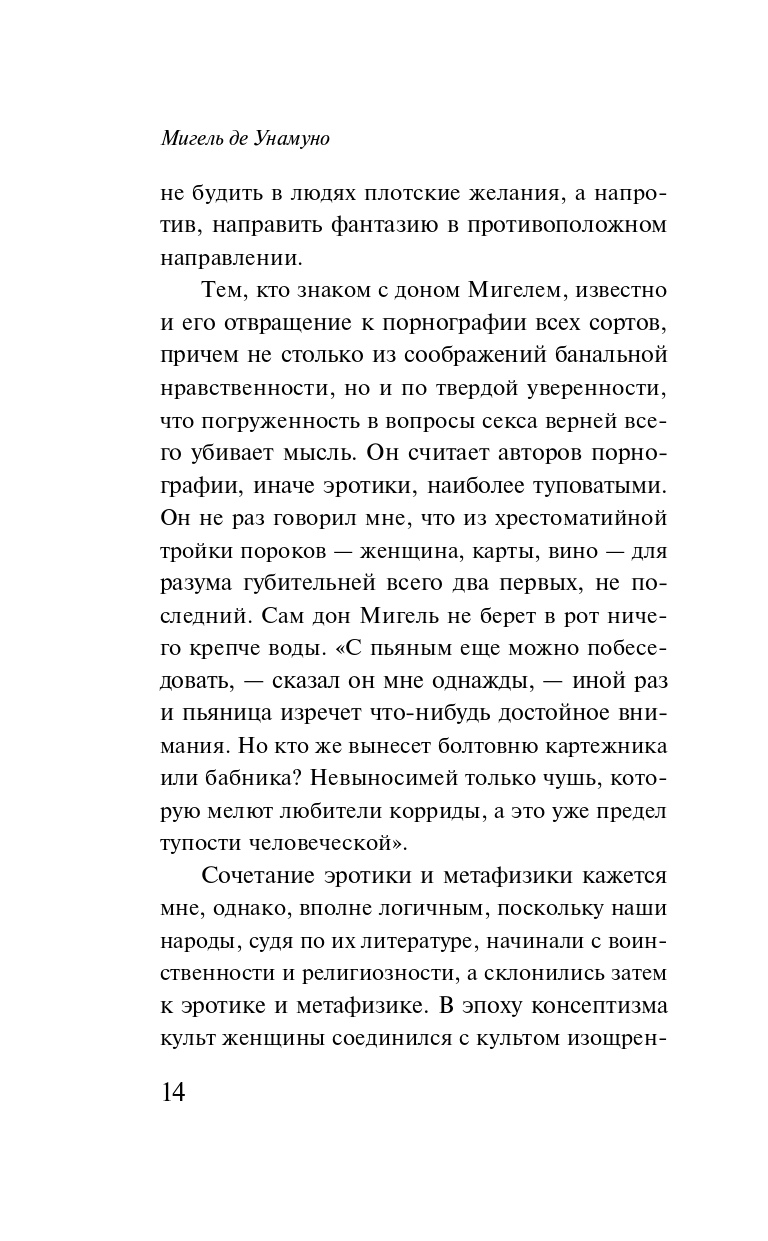 Мигель де Унамуно

не будить в людях плотские желания, а напротив, направить фантазию в противоположном направлении.

Тем, кто знаком с доном Мигелем, известно и его отвращение к порнографии всех сортов, причем не столько из соображений банальной нравственности, но и по твердой уверенности, что погруженность в вопросы секса верней всего убивает мысль. Он считает авторов порнографии, иначе эротики, наиболее туповатыми. Он не раз говорил мне, что из хрестоматийной тройки пороков — женщина, карты, вино — для разума губительней всего два первых, не последний. Сам дон Мигель не берет в рот ничего крепче воды. «С пьяным еще можно побеседовать, — сказал он мне однажды, — иной раз и пьяница изречет что-нибудь достойное внимания. Но кто же вынесет болтовню картежника или бабника? Невыносимей только чушь, которую мелют любители корриды, а это уже предел тупости человеческой».

Сочетание эротики и метафизики кажется мне, однако, вполне логичным, поскольку наши народы, судя по их литературе, начинали с воинственности и религиозности, а склонились затем к эротике и метафизике. В эпоху консептизма культ женщины соединился с культом изощрен-

14